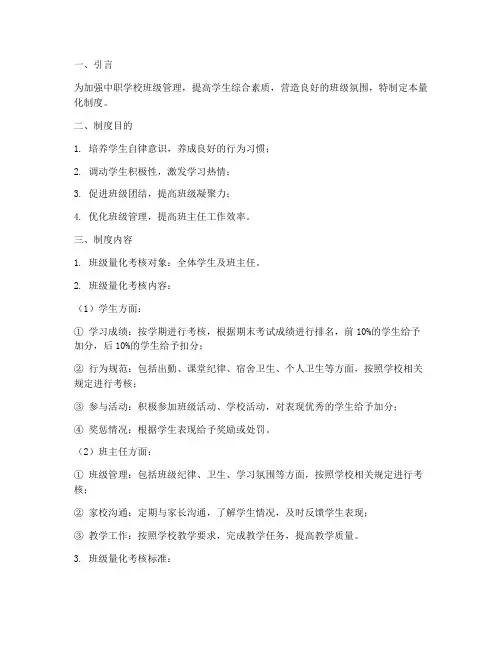 一、引言

为加强中职学校班级管理，提高学生综合素质，营造良好的班级氛围，特制定本量化制度。

二、制度目的

1. 培养学生自律意识，养成良好的行为习惯；

2. 调动学生积极性，激发学习热情；

3. 促进班级团结，提高班级凝聚力；

4. 优化班级管理，提高班主任工作效率。

三、制度内容

1. 班级量化考核对象：全体学生及班主任。

2. 班级量化考核内容：

（1）学生方面：

① 学习成绩：按学期进行考核，根据期末考试成绩进行排名，前 10%的学生给予加分，后 10%的学生给予扣分；

② 行为规范：包括出勤、课堂纪律、宿舍卫生、个人卫生等方面，按照学校相关规定进行考核；

③ 参与活动：积极参加班级活动、学校活动，对表现优秀的学生给予加分；

④ 奖惩情况：根据学生表现给予奖励或处罚。

（2）班主任方面：

① 班级管理：包括班级纪律、卫生、学习氛围等方面，按照学校相关规定进行考核；

② 家校沟通：定期与家长沟通，了解学生情况，及时反馈学生表现；

③ 教学工作：按照学校教学要求，完成教学任务，提高教学质量。

3. 班级量化考核标准：